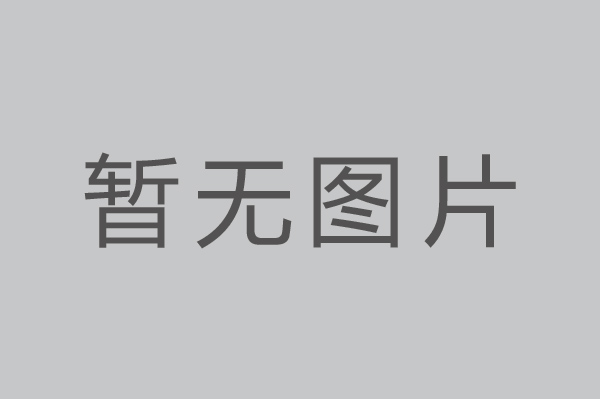 暂无图片